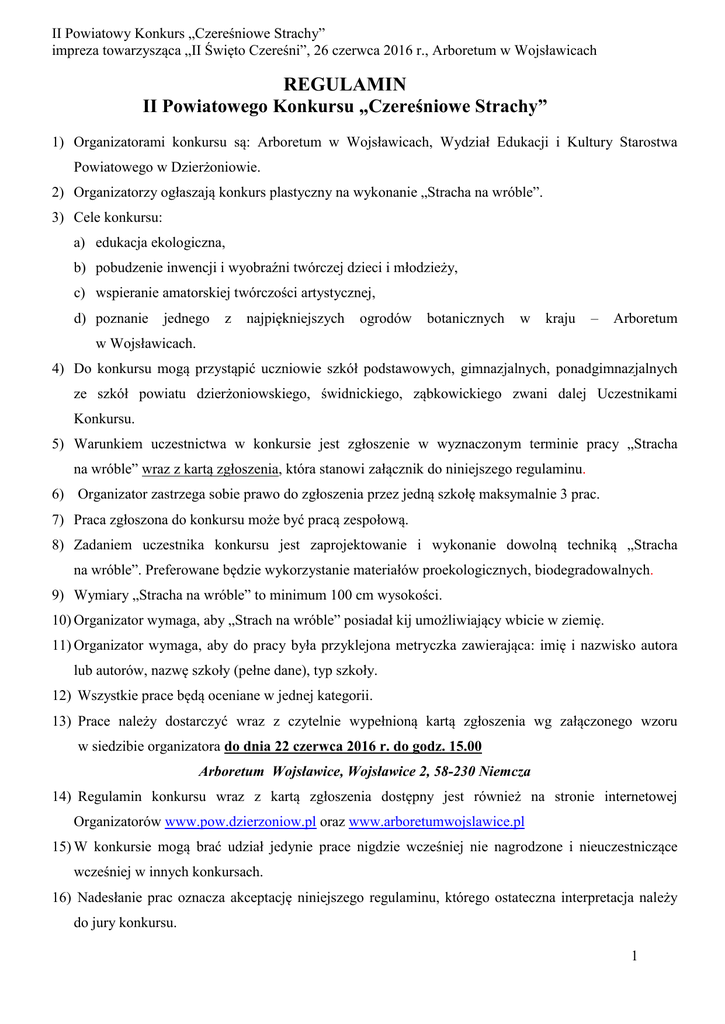 II Powiatowy Konkurs „Czereśniowe Strachy”
impreza towarzysząca „II Święto Czereśni”, 26 czerwca 2016 r., Arboretum w Wojsławicach

REGULAMIN
II Powiatowego Konkursu „Czereśniowe Strachy”

1) Organizatorami konkursu są: Arboretum w Wojsławicach, Wydział Edukacji i Kultury Starostwa Powiatowego w Dzierżoniowie.
2) Organizatorzy ogłaszają konkurs plastyczny na wykonanie „Stracha na wróble”.
3) Cele konkursu:
a) edukacja ekologiczna,
b) pobudzenie inwencji i wyobraźni twórczej dzieci i młodzieży,
c) wspieranie amatorskiej twórczości artystycznej,
d) poznanie jednego z najpiękniejszych ogrodów botanicznych w kraju – Arboretum w Wojsławicach.
4) Do konkursu mogą przystąpić uczniowie szkół podstawowych, gimnazjalnych, ponadgimnazjalnych ze szkół powiatu dzierżoniowskiego, świdnickiego, ząbkowickiego zwani dalej Uczestnikami Konkursu.
5) Warunkiem uczestnictwa w konkursie jest zgłoszenie w wyznaczonym terminie pracy „Stracha na wróble” wraz z kartą zgłoszenia, która stanowi załącznik do niniejszego regulaminu.
6) Organizator zastrzega sobie prawo do zgłoszenia przez jedną szkołę maksymalnie 3 prac.
7) Praca zgłoszona do konkursu może być pracą zespołową.
8) Zadaniem uczestnika konkursu jest zaprojektowanie i wykonanie dowolną techniką „Stracha na wróble”. Preferowane będzie wykorzystanie materiałów proekologicznych, biodegradowalnych.
9) Wymiary „Stracha na wróble” to minimum 100 cm wysokości.
10) Organizator wymaga, aby „Strach na wróble” posiadał kij umożliwiający wbicie w ziemię.
11) Organizator wymaga, aby do pracy była przyklejona metryczka zawierająca: imię i nazwisko autora lub autorów, nazwę szkoły (pełne dane), typ szkoły.
12) Wszystkie prace będą oceniane w jednej kategorii.
13) Prace należy dostarczyć wraz z czytelnie wypełnioną kartą zgłoszenia wg załączonego wzoru w siedzibie organizatora do dnia 22 czerwca 2016 r. do godz. 15.00
Arboretum Wojsławice, Wojsławice 2, 58-230 Niemcza
14) Regulamin konkursu wraz z kartą zgłoszenia dostępny jest również na stronie internetowej Organizatorów www.pow.dzierzoniow.pl oraz www.arboretumwojslawice.pl
15) W konkursie mogą brać udział jedynie prace nigdzie wcześniej nie nagrodzone i nieuczestniczące wcześniej w innych konkursach.
16) Nadesłanie prac oznacza akceptację niniejszego regulaminu, którego ostateczna interpretacja należy do jury konkursu.

1